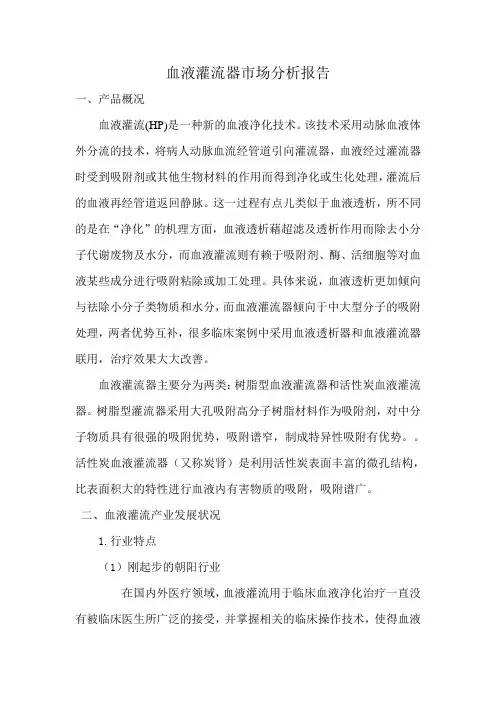 血液灌流器市场分析报告

一、产品概况

血液灌流(HP)是一种新的血液净化技术。该技术采用动脉血液体外分流的技术，将病人动脉血流经管道引向灌流器，血液经过灌流器时受到吸附剂或其他生物材料的作用而得到净化或生化处理，灌流后的血液再经管道返回静脉。这一过程有点儿类似于血液透析，所不同的是在“净化”的机理方面，血液透析藉超滤及透析作用而除去小分子代谢废物及水分，而血液灌流则有赖于吸附剂、酶、活细胞等对血液某些成分进行吸附粘除或加工处理。具体来说，血液透析更加倾向与祛除小分子类物质和水分，而血液灌流器倾向于中大型分子的吸附处理，两者优势互补，很多临床案例中采用血液透析器和血液灌流器联用，治疗效果大大改善。

血液灌流器主要分为两类：树脂型血液灌流器和活性炭血液灌流器。树脂型灌流器采用大孔吸附高分子树脂材料作为吸附剂，对中分子物质具有很强的吸附优势，吸附谱窄，制成特异性吸附有优势。。活性炭血液灌流器（又称炭肾）是利用活性炭表面丰富的微孔结构，比表面积大的特性进行血液内有害物质的吸附，吸附谱广。

二、血液灌流产业发展状况

1. 行业特点

（1）刚起步的朝阳行业

在国内外医疗领域，血液灌流用于临床血液净化治疗一直没有被临床医生所广泛的接受，并掌握相关的临床操作技术，使得血液